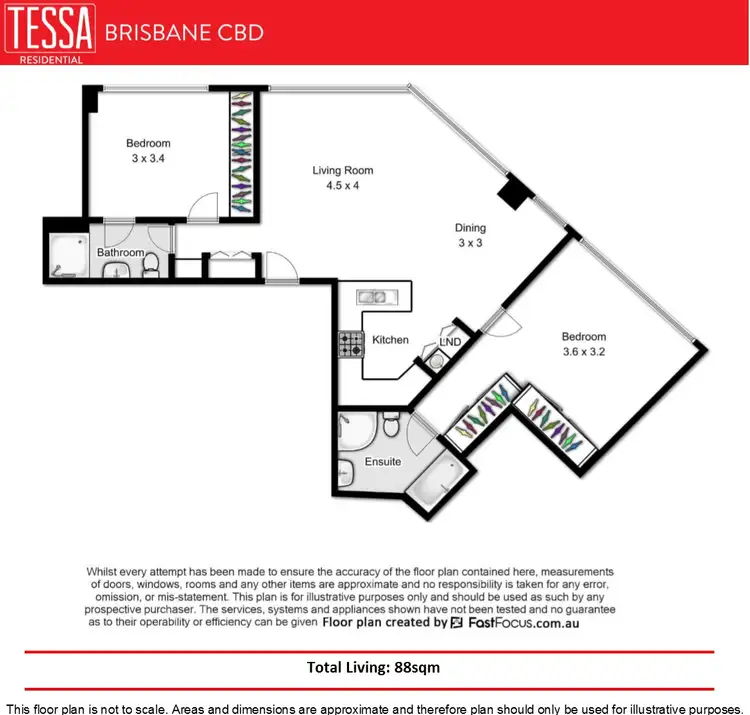 TESSA RESIDENTIAL BRISBANE CBD

Bedroom
3 x 3.4

Living Room
4.5 x 4

Dining
3 x 3

Bathroom

Kitchen

LND

Bedroom
3.6 x 3.2

Ensuite

Whilst every attempt has been made to ensure the accuracy of the floor plan contained here, measurements of doors, windows, rooms and any other items are approximate and no responsibility is taken for any error, omission, or mis-statement. This plan is for illustrative purposes only and should be used as such by any prospective purchaser. The services, systems and appliances shown have not been tested and no guarantee as to their operability or efficiency can be given Floor plan created by FastFocus.com.au

Total Living: 88sqm

This floor plan is not to scale. Areas and dimensions are approximate and therefore plan should only be used for illustrative purposes.